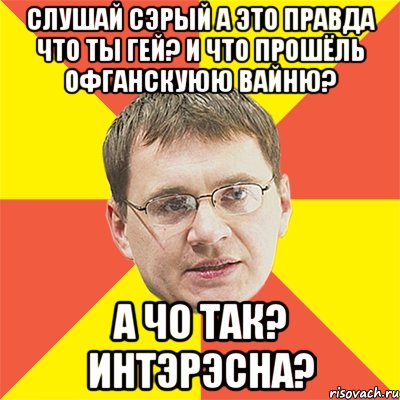 СЛУШАЙ СЭРЫЙ А ЭТО ПРАВДА ЧТО ТЫ ГЕЙ? И ЧТО ПРОШЁЛЬ ОФГАНСКУЮЮ ВАЙНЮ?

А ЧО ТАК? ИНТЭРЭСНА?

risovach.ru